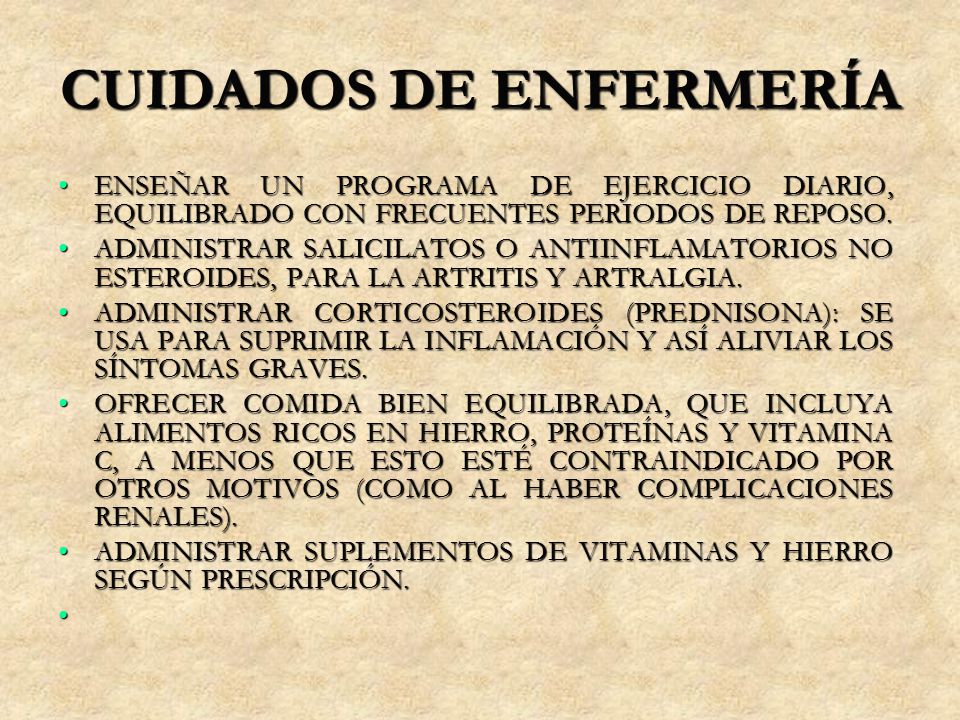 CUIDADOS DE ENFERMERÍA

• ENSEÑAR UN PROGRAMA DE EJERCICIO DIARIO, EQUILIBRADO CON FRECUENTES PERIODOS DE REPOSO.
• ADMINISTRAR SALICILATOS O ANTIINFLAMATORIOS NO ESTEROIDES, PARA LA ARTRITIS Y ARTRALGIA.
• ADMINISTRAR CORTICOSTEROIDES (PREDNISONA): SE USA PARA SUPRIMIR LA INFLAMACIÓN Y ASÍ ALIVIAR LOS SÍNTOMAS GRAVES.
• OFRECER COMIDA BIEN EQUILIBRADA, QUE INCLUYA ALIMENTOS RICOS EN HIERRO, PROTEÍNAS Y VITAMINA C, A MENOS QUE ESTO ESTÉ CONTRAINDICADO POR OTROS MOTIVOS (COMO AL HABER COMPLICACIONES RENALES).
• ADMINISTRAR SUPLEMENTOS DE VITAMINAS Y HIERRO SEGÚN PRESCRIPCIÓN.
•